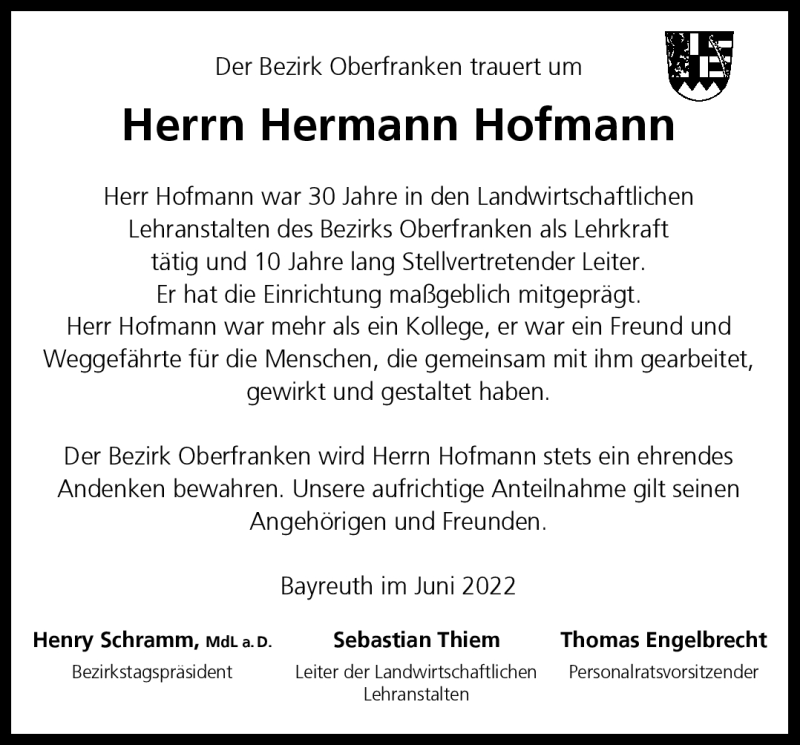 Der Bezirk Oberfranken trauert um

Herrn Hermann Hofmann

Herr Hofmann war 30 Jahre in den Landwirtschaftlichen Lehranstalten des Bezirks Oberfranken als Lehrkraft tätig und 10 Jahre lang Stellvertretender Leiter. Er hat die Einrichtung maßgeblich mitgeprägt. Herr Hofmann war mehr als ein Kollege, er war ein Freund und Weggefährte für die Menschen, die gemeinsam mit ihm gearbeitet, gewirkt und gestaltet haben.

Der Bezirk Oberfranken wird Herrn Hofmann stets ein ehrendes Andenken bewahren. Unsere aufrichtige Anteilnahme gilt seinen Angehörigen und Freunden.

Bayreuth im Juni 2022

Henry Schramm, MdL a. D.
Bezirkstagspräsident

Sebastian Thiem
Leiter der Landwirtschaftlichen Lehranstalten

Thomas Engelbrecht
Personalratsvorsitzender